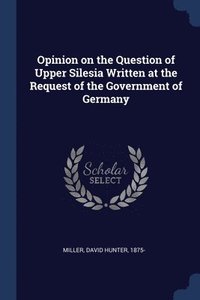 Opinion on the Question of Upper Silesia Written at the Request of the Government of Germany

Scholar SELECT

MILLER, DAVID HUNTER, 1875-